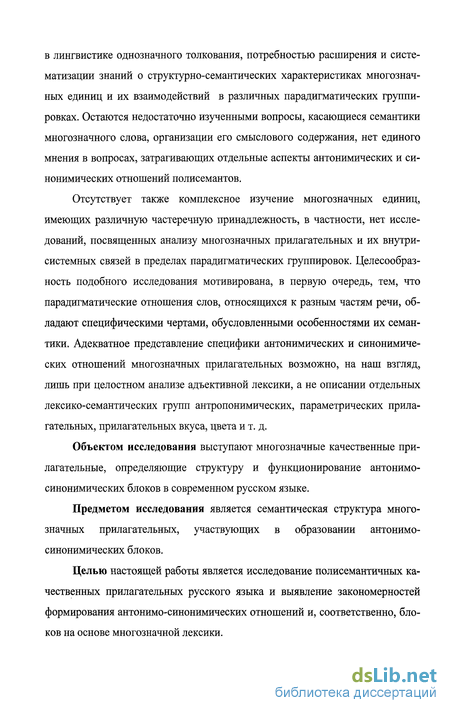 в лингвистике однозначного толкования, потребностью расширения и систематизации знаний о структурно-семантических характеристиках многозначных единиц и их взаимодействий в различных парадигматических группировках. Остаются недостаточно изученными вопросы, касающиеся семантики многозначного слова, организации его смыслового содержания, нет единого мнения в вопросах, затрагивающих отдельные аспекты антонимических и синонимических отношений полисемантов.

Отсутствует также комплексное изучение многозначных единиц, имеющих различную частеречную принадлежность, в частности, нет исследований, посвященных анализу многозначных прилагательных и их внутрисистемных связей в пределах парадигматических группировок. Целесообразность подобного исследования мотивирована, в первую очередь, тем, что парадигматические отношения слов, относящихся к разным частям речи, обладают специфическими чертами, обусловленными особенностями их семантики. Адекватное представление специфики антонимических и синонимических отношений многозначных прилагательных возможно, на наш взгляд, лишь при целостном анализе адъективной лексики, а не описании отдельных лексико-семантических групп антропонимических, параметрических прилагательных, прилагательных вкуса, цвета и т. д.

Объектом исследования выступают многозначные качественные прилагательные, определяющие структуру и функционирование антонимо-синонимических блоков в современном русском языке.

Предметом исследования является семантическая структура многозначных прилагательных, участвующих в образовании антонимо-синонимических блоков.

Целью настоящей работы является исследование полисемантичных качественных прилагательных русского языка и выявление закономерностей формирования антонимо-синонимических отношений и, соответственно, блоков на основе многозначной лексики.

dsLib.net
библиотека диссертаций